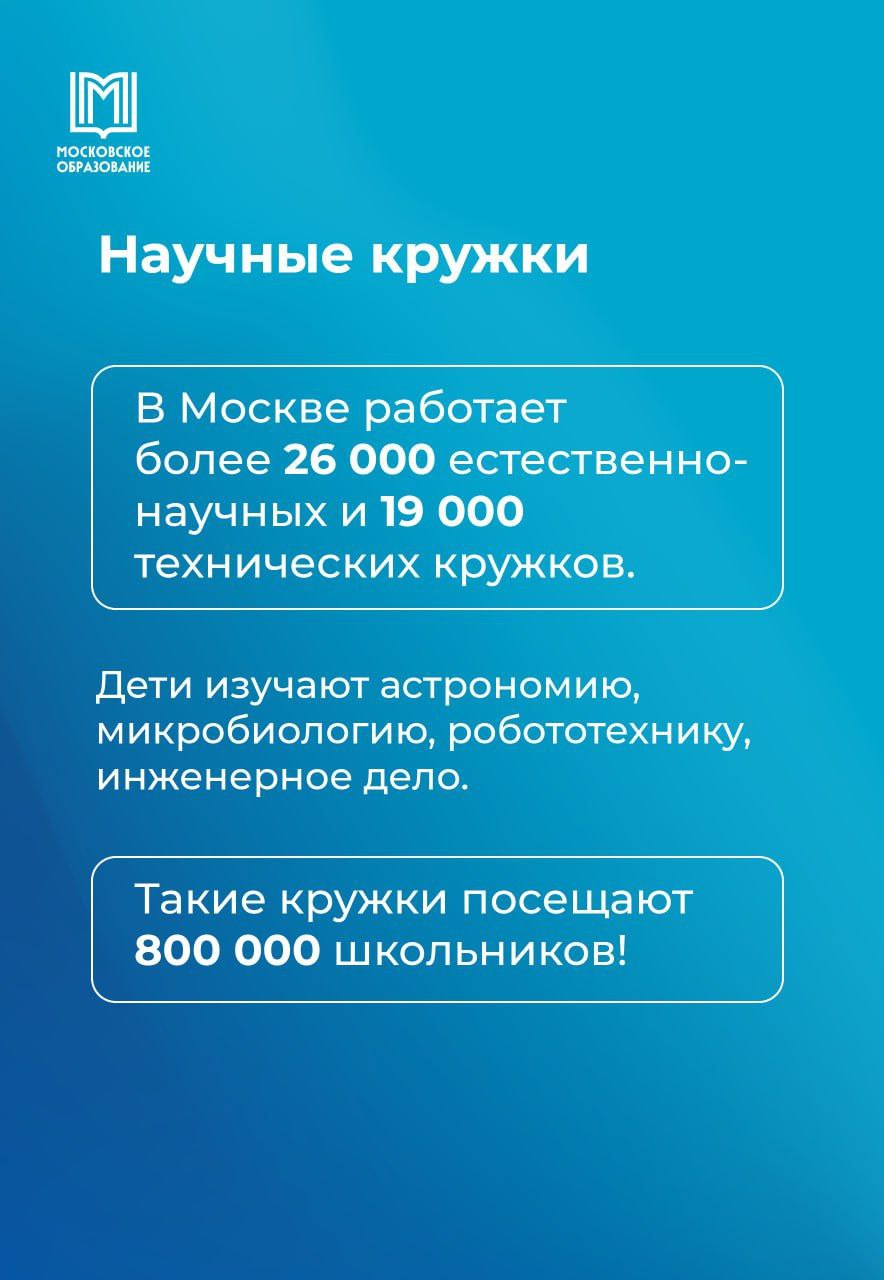 МОСКОВСКОЕ
ОБРАЗОВАНИЕ

Научные кружки

В Москве работает более 26 000 естественно-научных и 19 000 технических кружков.

Дети изучают астрономию, микробиологию, робототехнику, инженерное дело.

Такие кружки посещают 800 000 школьников!